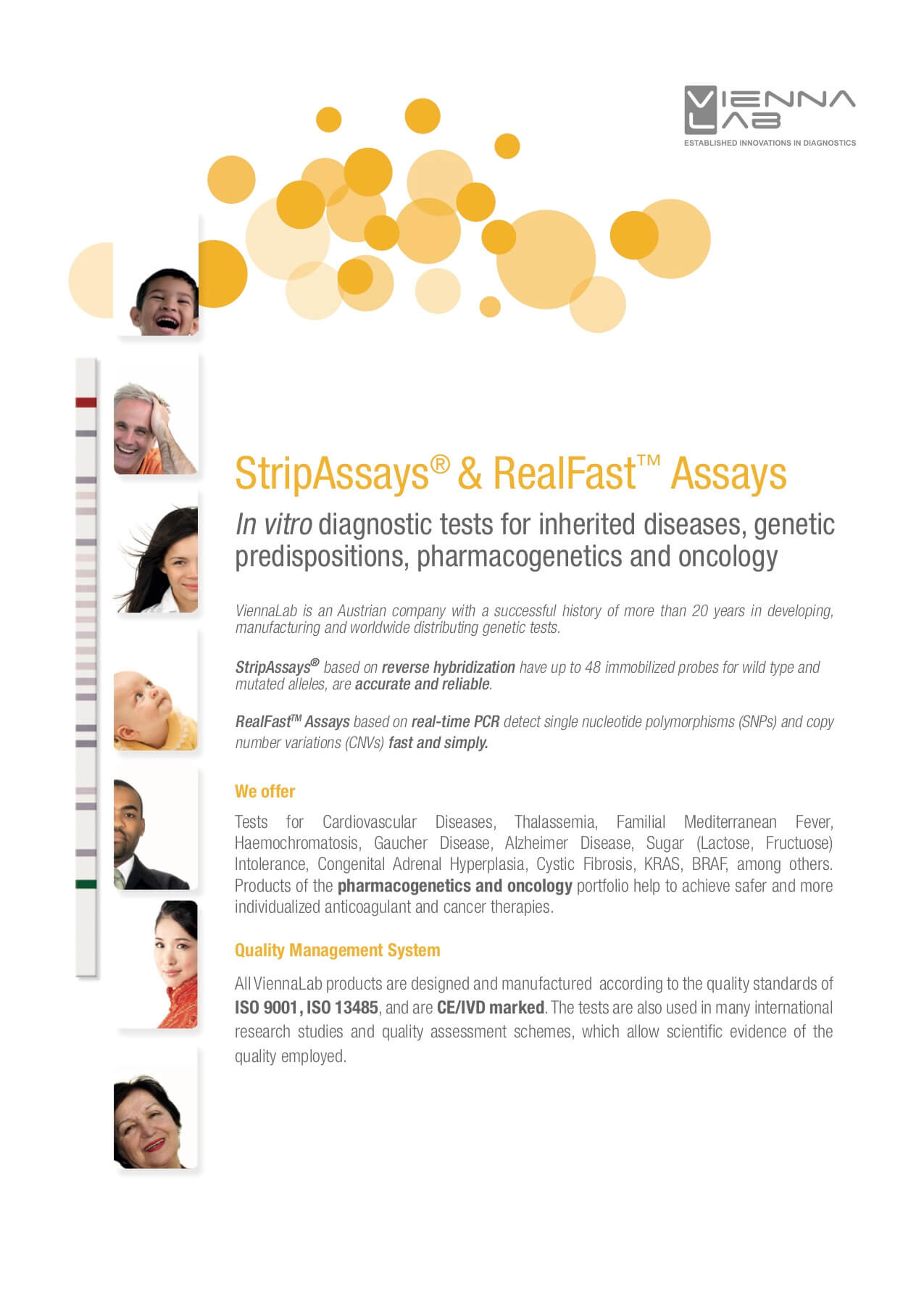 VIENNA LAB
ESTABLISHED INNOVATIONS IN DIAGNOSTICS

StripAssays® & RealFast™ Assays

In vitro diagnostic tests for inherited diseases, genetic predispositions, pharmacogenetics and oncology

ViennaLab is an Austrian company with a successful history of more than 20 years in developing, manufacturing and worldwide distributing genetic tests.

StripAssays® based on reverse hybridization have up to 48 immobilized probes for wild type and mutated alleles, are accurate and reliable.

RealFast™ Assays based on real-time PCR detect single nucleotide polymorphisms (SNPs) and copy number variations (CNVs) fast and simply.

We offer

Tests for Cardiovascular Diseases, Thalassemia, Familial Mediterranean Fever, Haemochromatosis, Gaucher Disease, Alzheimer Disease, Sugar (Lactose, Fructuose) Intolerance, Congenital Adrenal Hyperplasia, Cystic Fibrosis, KRAS, BRAF, among others. Products of the pharmacogenetics and oncology portfolio help to achieve safer and more individualized anticoagulant and cancer therapies.

Quality Management System

All ViennaLab products are designed and manufactured according to the quality standards of ISO 9001, ISO 13485, and are CE/IVD marked. The tests are also used in many international research studies and quality assessment schemes, which allow scientific evidence of the quality employed.